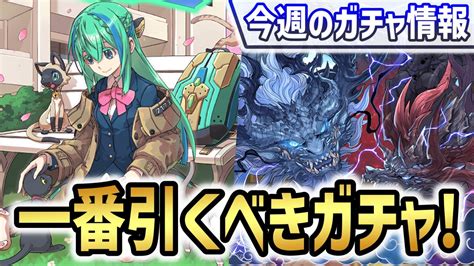 今週のガチャ情報

一番引くべきガチャ!